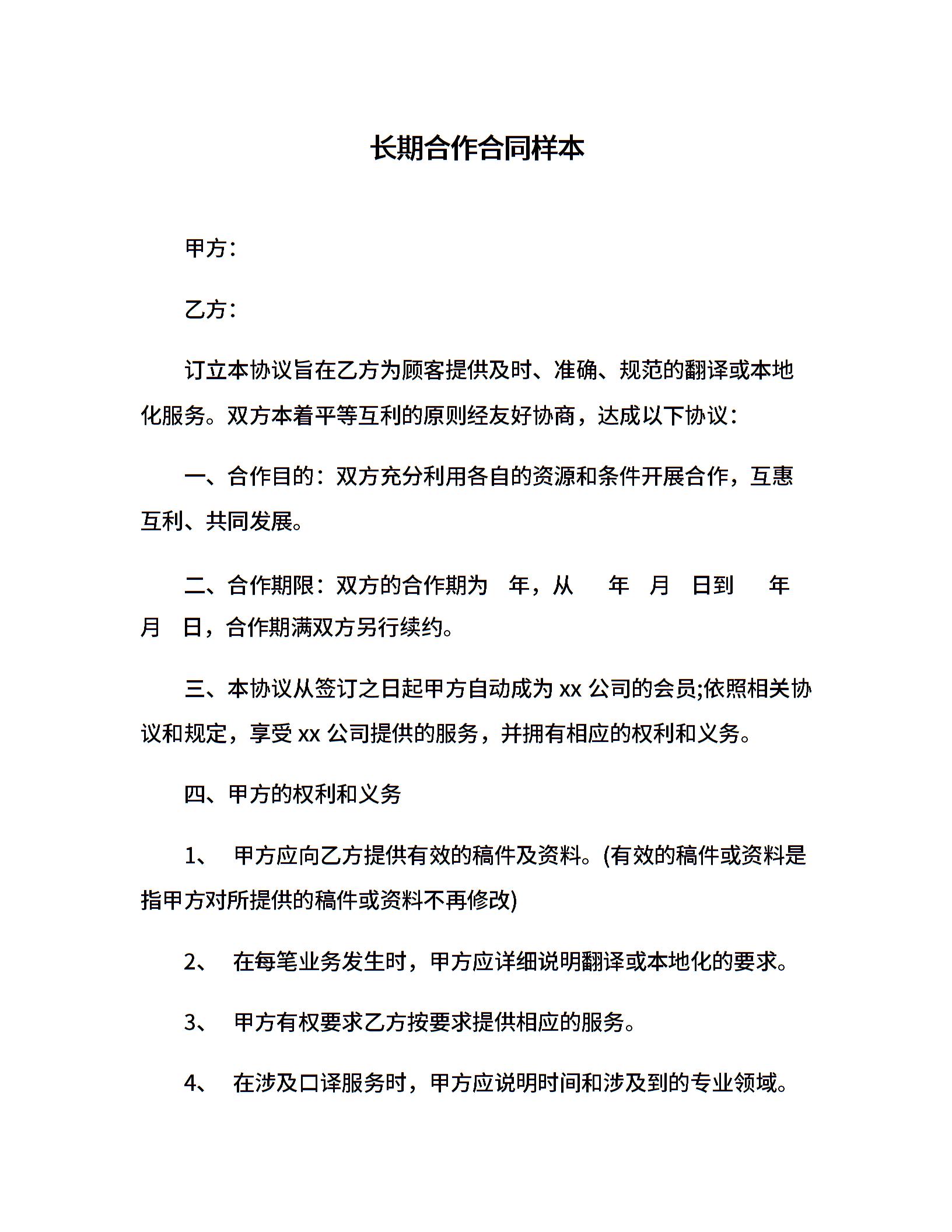 长期合作合同样本

甲方：

乙方：

订立本协议旨在乙方为顾客提供及时、准确、规范的翻译或本地化服务。双方本着平等互利的原则经友好协商，达成以下协议：

一、合作目的：双方充分利用各自的资源和条件开展合作，互惠互利、共同发展。

二、合作期限：双方的合作期为 年，从 年 月 日到 年 月 日，合作期满双方另行续约。

三、本协议从签订之日起甲方自动成为 xx 公司的会员;依照相关协议和规定，享受 xx 公司提供的服务，并拥有相应的权利和义务。

四、甲方的权利和义务

1、 甲方应向乙方提供有效的稿件及资料。(有效的稿件或资料是指甲方对所提供的稿件或资料不再修改)

2、 在每笔业务发生时，甲方应详细说明翻译或本地化的要求。

3、 甲方有权要求乙方按要求提供相应的服务。

4、 在涉及口译服务时，甲方应说明时间和涉及到的专业领域。